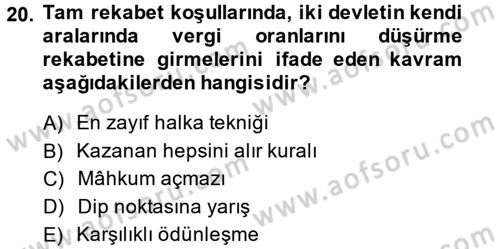 20. Tam rekabet koşullarında, iki devletin kendi aralarında vergi oranlarını düşürme rekabetine girmelerini ifade eden kavram aşağıdakilerden hangisidir?

A) En zayıf halka tekniği
B) Kazanan hepsini alır kuralı
C) Mâhkum açmazı
D) Dip noktasına yarış
E) Karşılıklı ödünleşme

www.aofsoru.com